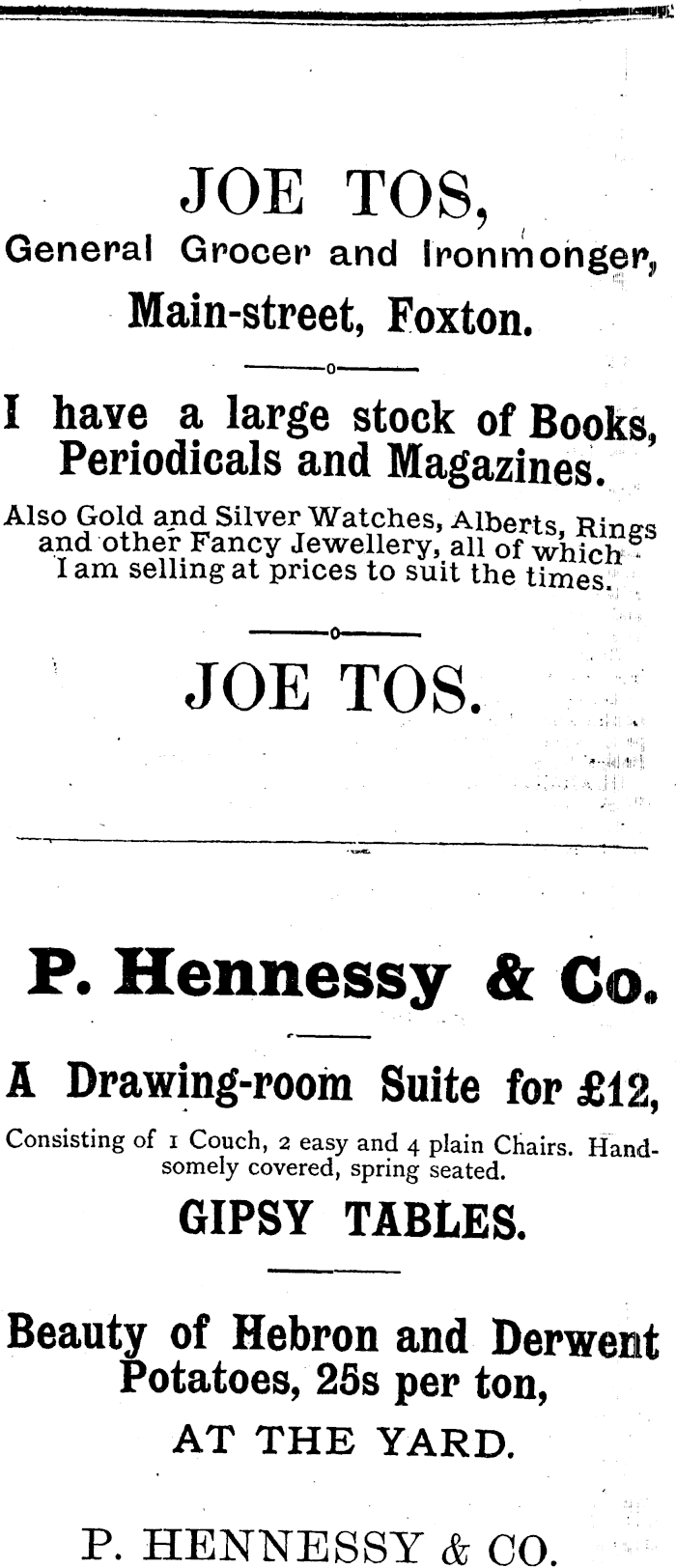 JOE TOS,

General Grocer and Ironmonger,

Main-street, Foxton.

I have a large stock of Books, Periodicals and Magazines.

Also Gold and Silver Watches, Alberts, Rings and other Fancy Jewellery, all of which I am selling at prices to suit the times.

JOE TOS.

P. Hennessy & Co.

A Drawing-room Suite for £12,

Consisting of 1 Couch, 2 easy and 4 plain Chairs. Handsomely covered, spring seated.

GIPSY TABLES.

Beauty of Hebron and Derwent Potatoes, 25s per ton,

AT THE YARD.

P. HENNESSY & CO.